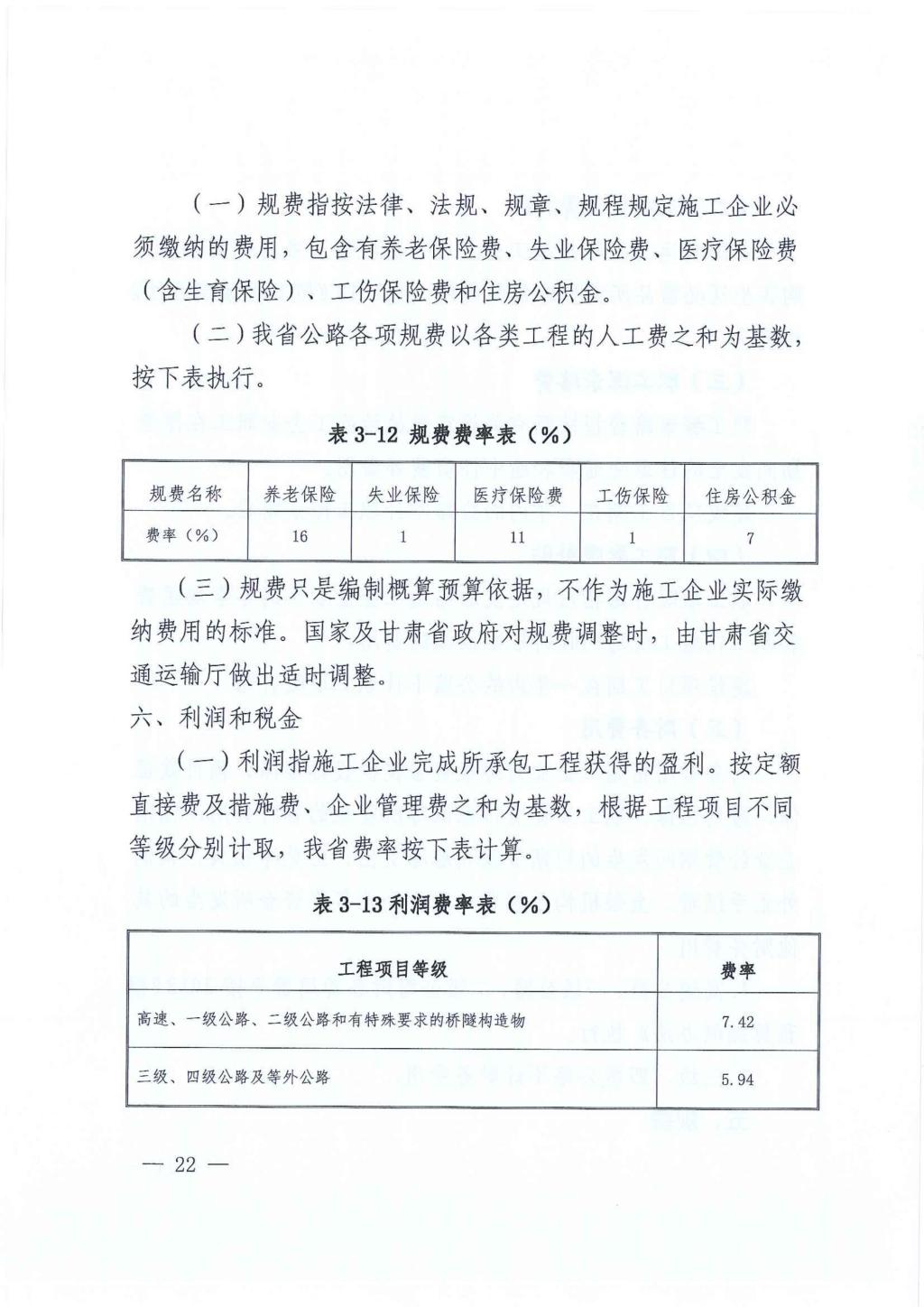 （一）规费指按法律、法规、规章、规程规定施工企业必须缴纳的费用，包含有养老保险费、失业保险费、医疗保险费（含生育保险）、工伤保险费和住房公积金。

（二）我省公路各项规费以各类工程的人工费之和为基数，按下表执行。

表 3-12 规费费率表（%）

| 规费名称 | 养老保险 | 失业保险 | 医疗保险费 | 工伤保险 | 住房公积金 |
|---|---|---|---|---|---|
| 费率（%） | 16 | 1 | 11 | 1 | 7 |

（三）规费只是编制概算预算依据，不作为施工企业实际缴纳费用的标准。国家及甘肃省政府对规费调整时，由甘肃省交通运输厅做出适时调整。

六、利润和税金

（一）利润指施工企业完成所承包工程获得的盈利。按定额直接费及措施费、企业管理费之和为基数，根据工程项目不同等级分别计取，我省费率按下表计算。

表 3-13 利润费率表（%）

| 工程项目等级 | 费率 |
|---|---|
| 高速、一级公路、二级公路和有特殊要求的桥隧构造物 | 7.42 |
| 三级、四级公路及等外公路 | 5.94 |

— 22 —